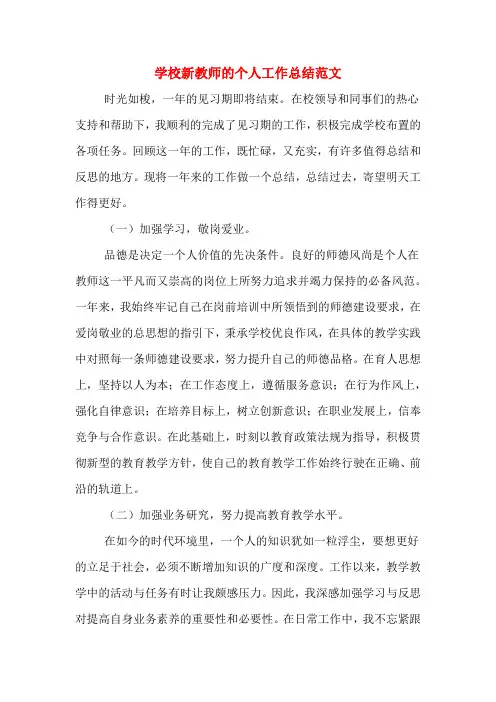 学校新教师的个人工作总结范文

时光如梭，一年的见习期即将结束。在校领导和同事们的热心支持和帮助下，我顺利的完成了见习期的工作，积极完成学校布置的各项任务。回顾这一年的工作，既忙碌，又充实，有许多值得总结和反思的地方。现将一年来的工作做一个总结，总结过去，寄望明天工作得更好。

（一）加强学习，敬岗爱业。

品德是决定一个人价值的先决条件。良好的师德风尚是个人在教师这一平凡而又崇高的岗位上所努力追求并竭力保持的必备风范。一年来，我始终牢记自己在岗前培训中所领悟到的师德建设要求，在爱岗敬业的总思想的指引下，秉承学校优良作风，在具体的教学实践中对照每一条师德建设要求，努力提升自己的师德品格。在育人思想上，坚持以人为本；在工作态度上，遵循服务意识；在行为作风上，强化自律意识；在培养目标上，树立创新意识；在职业发展上，信奉竞争与合作意识。在此基础上，时刻以教育政策法规为指导，积极贯彻新型的教育教学方针，使自己的教育教学工作始终行驶在正确、前沿的轨道上。

（二）加强业务研究，努力提高教育教学水平。

在如今的时代环境里，一个人的知识犹如一粒浮尘，要想更好的立足于社会，必须不断增加知识的广度和深度。工作以来，教学教学中的活动与任务有时让我颇感压力。因此，我深感加强学习与反思对提高自身业务素养的重要性和必要性。在日常工作中，我不忘紧跟